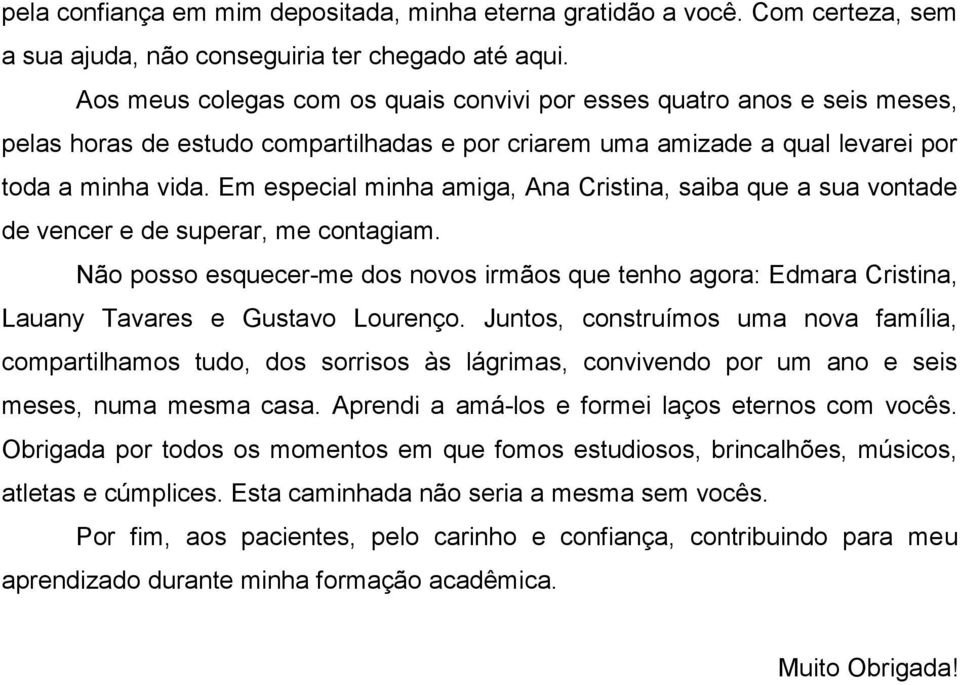 pela confiança em mim depositada, minha eterna gratidão a você. Com certeza, sem a sua ajuda, não conseguiria ter chegado até aqui.

Aos meus colegas com os quais convivi por esses quatro anos e seis meses, pelas horas de estudo compartilhadas e por criarem uma amizade a qual levarei por toda a minha vida. Em especial minha amiga, Ana Cristina, saiba que a sua vontade de vencer e de superar, me contagiam.

Não posso esquecer-me dos novos irmãos que tenho agora: Edmara Cristina, Lauany Tavares e Gustavo Lourenço. Juntos, construímos uma nova família, compartilhamos tudo, dos sorrisos às lágrimas, convivendo por um ano e seis meses, numa mesma casa. Aprendi a amá-los e formei laços eternos com vocês. Obrigada por todos os momentos em que fomos estudiosos, brincalhões, músicos, atletas e cúmplices. Esta caminhada não seria a mesma sem vocês.

Por fim, aos pacientes, pelo carinho e confiança, contribuindo para meu aprendizado durante minha formação acadêmica.

Muito Obrigada!